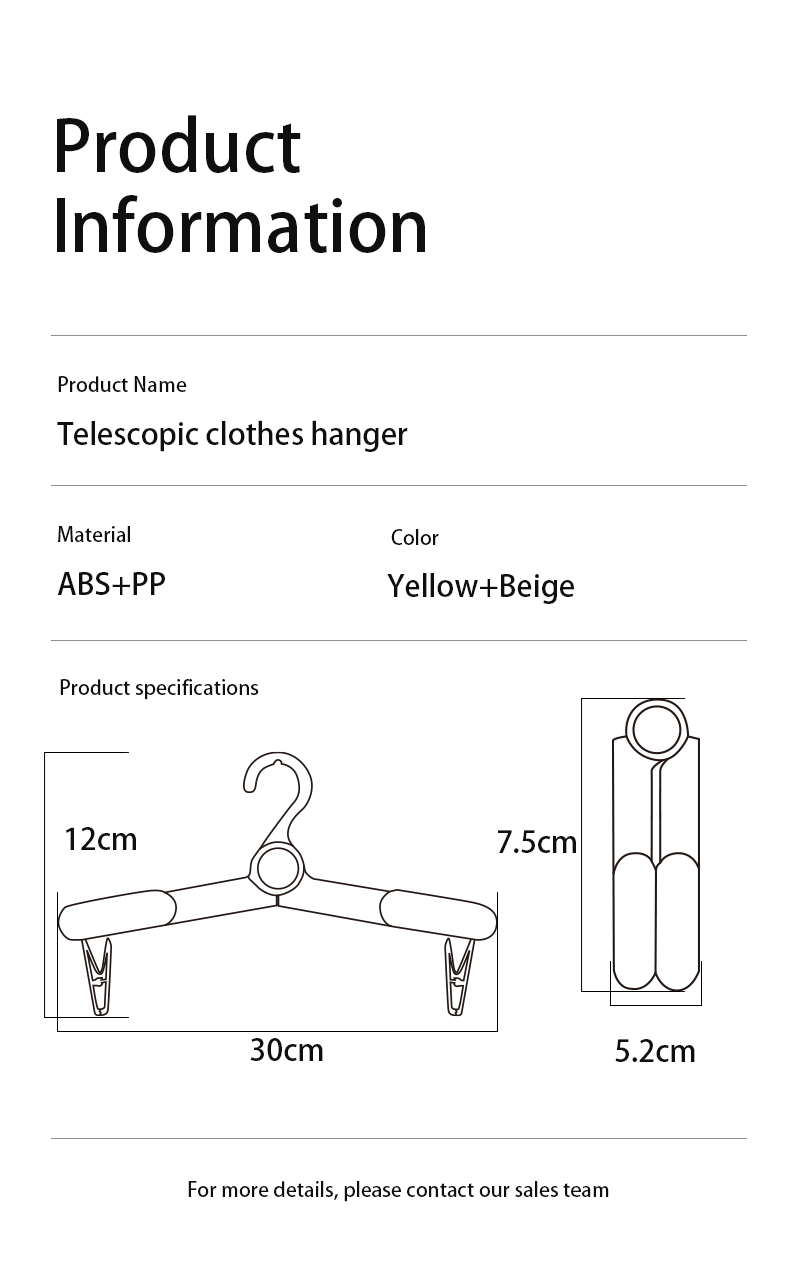 Product Information

Product Name

Telescopic clothes hanger

Material

ABS+PP

Color

Yellow+Beige

Product specifications

12cm

30cm

7.5cm

5.2cm

For more details, please contact our sales team